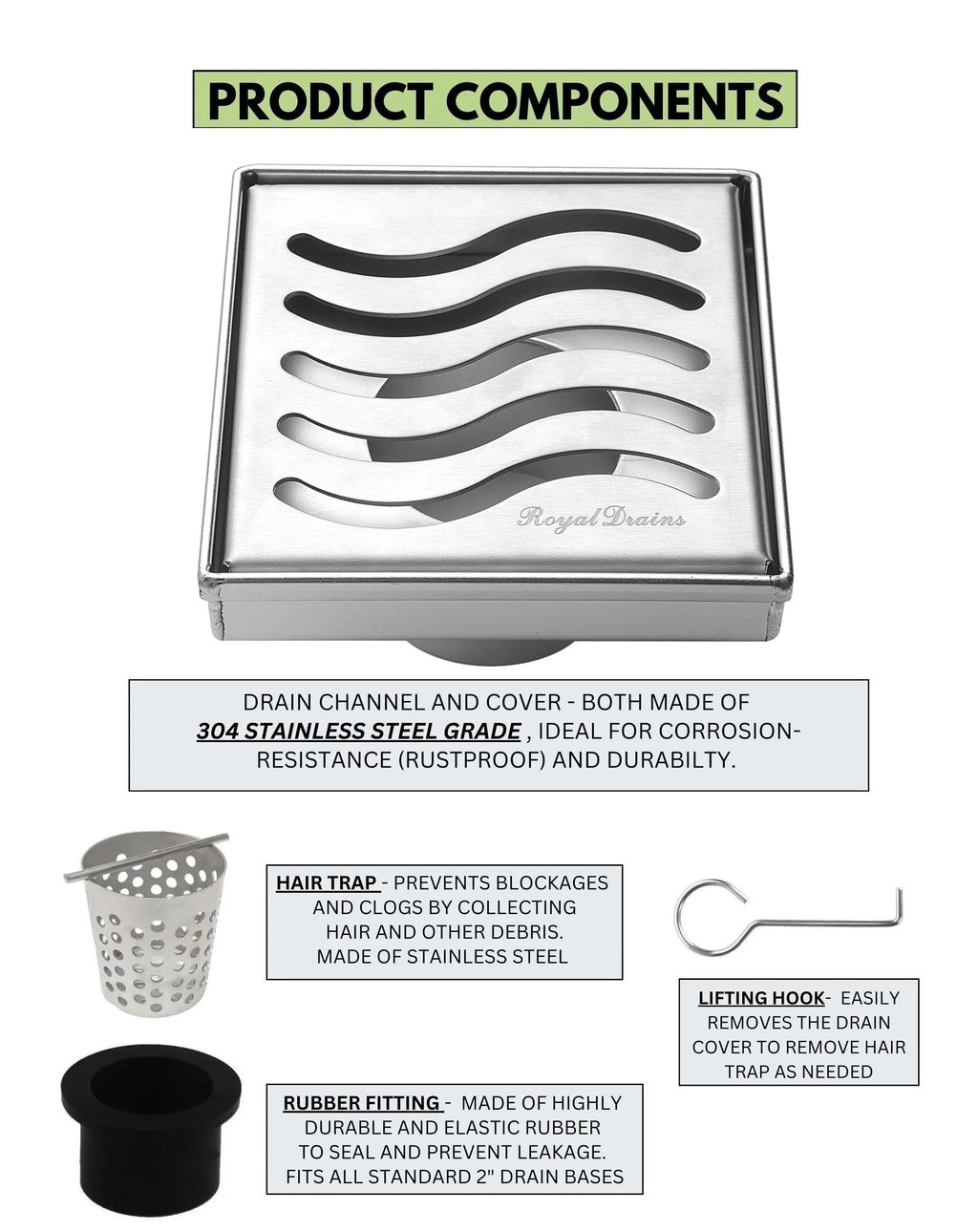 PRODUCT COMPONENTS

Royal Drains

DRAIN CHANNEL AND COVER - BOTH MADE OF 304 STAINLESS STEEL GRADE , IDEAL FOR CORROSION-RESISTANCE (RUSTPROOF) AND DURABILTY.

HAIR TRAP - PREVENTS BLOCKAGES AND CLOGS BY COLLECTING HAIR AND OTHER DEBRIS. MADE OF STAINLESS STEEL

LIFTING HOOK- EASILY REMOVES THE DRAIN COVER TO REMOVE HAIR TRAP AS NEEDED

RUBBER FITTING - MADE OF HIGHLY DURABLE AND ELASTIC RUBBER TO SEAL AND PREVENT LEAKAGE. FITS ALL STANDARD 2" DRAIN BASES